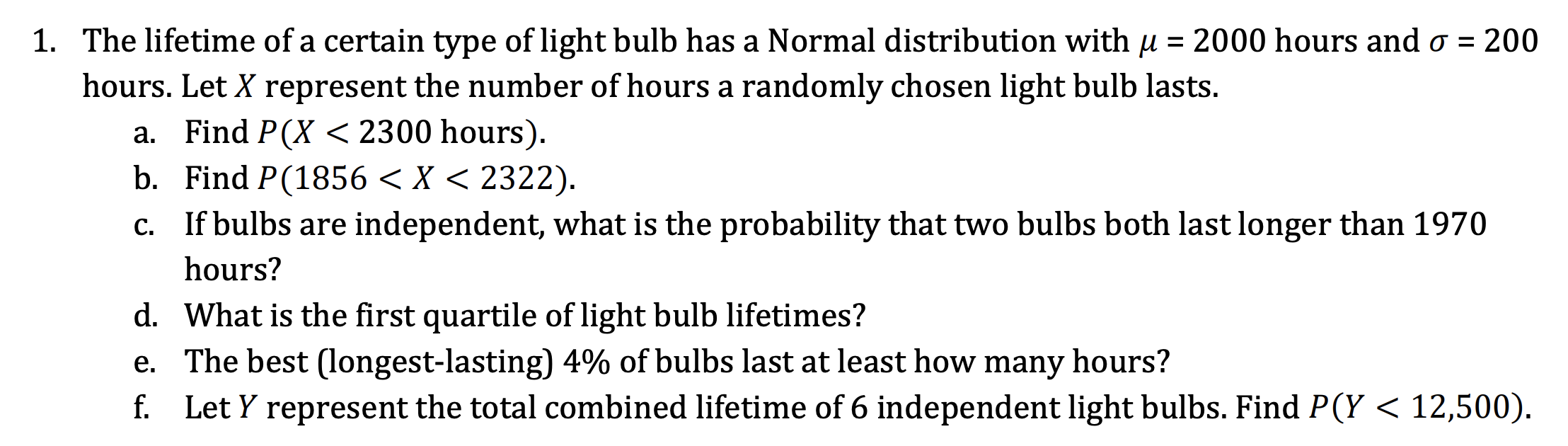 1. The lifetime of a certain type of light bulb has a Normal distribution with $\mu = 2000$ hours and $\sigma = 200$ hours. Let $X$ represent the number of hours a randomly chosen light bulb lasts.

a. Find $P(X < 2300 \text{ hours})$.

b. Find $P(1856 < X < 2322)$.

c. If bulbs are independent, what is the probability that two bulbs both last longer than 1970 hours?

d. What is the first quartile of light bulb lifetimes?

e. The best (longest-lasting) 4% of bulbs last at least how many hours?

f. Let $Y$ represent the total combined lifetime of 6 independent light bulbs. Find $P(Y < 12{,}500)$.